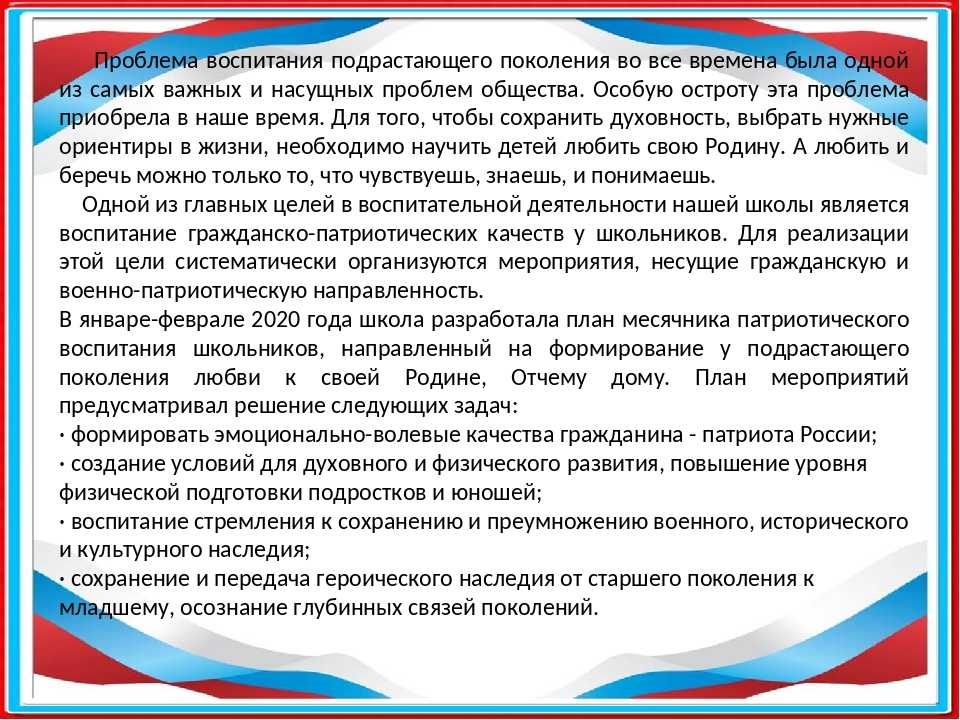 Проблема воспитания подрастающего поколения во все времена была одной из самых важных и насущных проблем общества. Особую остроту эта проблема приобрела в наше время. Для того, чтобы сохранить духовность, выбрать нужные ориентиры в жизни, необходимо научить детей любить свою Родину. А любить и беречь можно только то, что чувствуешь, знаешь, и понимаешь.

Одной из главных целей в воспитательной деятельности нашей школы является воспитание гражданско-патриотических качеств у школьников. Для реализации этой цели систематически организуются мероприятия, несущие гражданскую и военно-патриотическую направленность.

В январе-феврале 2020 года школа разработала план месячника патриотического воспитания школьников, направленный на формирование у подрастающего поколения любви к своей Родине, Отчему дому. План мероприятий предусматривал решение следующих задач:

· формировать эмоционально-волевые качества гражданина - патриота России;

· создание условий для духовного и физического развития, повышение уровня физической подготовки подростков и юношей;

· воспитание стремления к сохранению и преумножению военного, исторического и культурного наследия;

· сохранение и передача героического наследия от старшего поколения к младшему, осознание глубинных связей поколений.